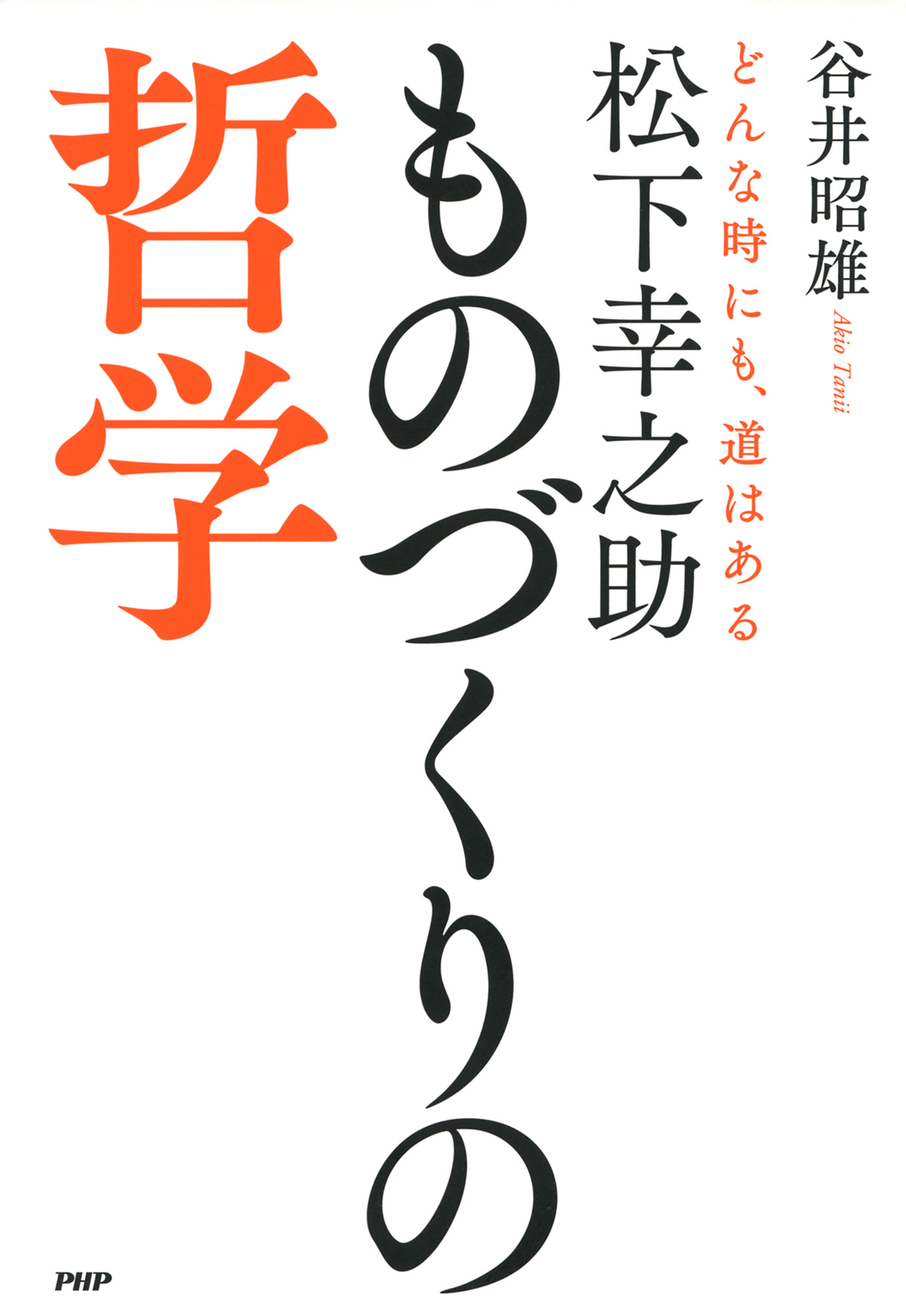 谷井昭雄
Akio Tanii

どんな時にも、道はある
松下幸之助
ものづくりの
哲学

PHP